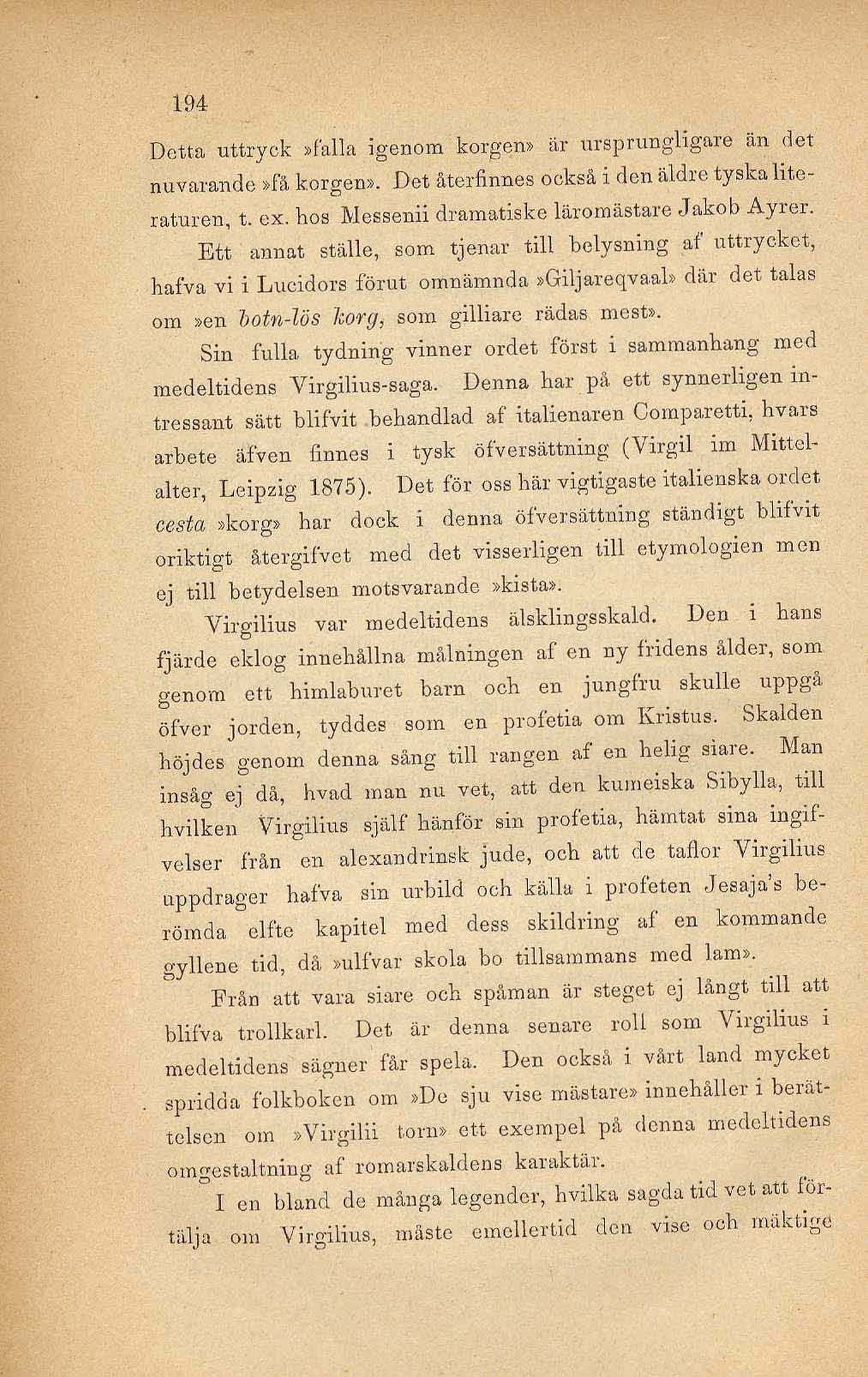 194

Detta uttryck »falla igenom korgen» är ursprungligare än det nuvarande »få korgen». Det återfinnes också i den äldre tyska literaturen, t. ex. hos Messenii dramatiske läromästare Jakob Ayrer.

Ett annat ställe, som tjenar till belysning af uttrycket, hafva vi i Lucidors förut omnämnda »Giljareqvaal» där det talas om »en botn-lös korg, som gilliare rädas mest».

Sin fulla tydning vinner ordet först i sammanhang med medeltidens Virgilius-saga. Denna har på ett synnerligen intressant sätt blifvit behandlad af italienaren Comparetti, hvars arbete äfven finnes i tysk öfversättning (Virgil im Mittelalter, Leipzig 1875). Det för oss här vigtigaste italienska ordet cesta »korg» har dock i denna öfversättning ständigt blifvit oriktigt återgifvet med det visserligen till etymologien men ej till betydelsen motsvarande »kista».

Virgilius var medeltidens älsklingsskald. Den i hans fjärde eklog innehållna målningen af en ny fridens ålder, som genom ett himlaburet barn och en jungfru skulle uppgå öfver jorden, tyddes som en profetia om Kristus. Skalden höjdes genom denna sång till rangen af en helig siare. Man insåg ej då, hvad man nu vet, att den kumeiska Sibylla, till hvilken Virgilius själf hänför sin profetia, hämtat sina ingifvelser från en alexandrinsk jude, och att de taflor Virgilius uppdrager hafva sin urbild och källa i profeten Jesaja's berömda elfte kapitel med dess skildring af en kommande gyllene tid, då »ulfvar skola bo tillsammans med lam».

Från att vara siare och spåman är steget ej långt till att blifva trollkarl. Det är denna senare roll som Virgilius i medeltidens sägner får spela. Den också i vårt land mycket spridda folkboken om »De sju vise mästare» innehåller i berättelsen om »Virgilii torn» ett exempel på denna medeltidens omgestaltning af romarskaldens karaktär.

I en bland de många legender, hvilka sagda tid vet att förtälja om Virgilius, måste emellertid den vise och mäktige